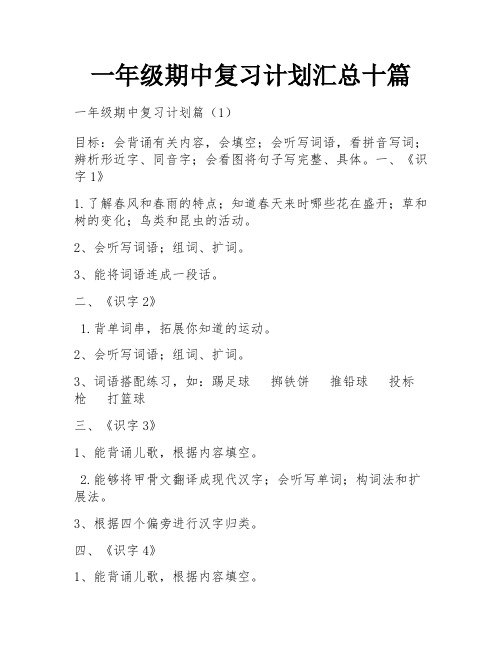 一年级期中复习计划汇总十篇

一年级期中复习计划篇（1）

目标：会背诵有关内容，会填空；会听写词语，看拼音写词；辨析形近字、同音字；会看图将句子写完整、具体。一、《识字1》

1.了解春风和春雨的特点；知道春天来时哪些花在盛开；草和树的变化；鸟类和昆虫的活动。

2、会听写词语；组词、扩词。

3、能将词语连成一段话。

二、《识字2》

1.背单词串，拓展你知道的运动。

2、会听写词语；组词、扩词。

3、词语搭配练习，如：踢足球　掷铁饼　推铅球　投标枪　打篮球

三、《识字3》

1、能背诵儿歌，根据内容填空。

2.能够将甲骨文翻译成现代汉字；会听写单词；构词法和扩展法。

3、根据四个偏旁进行汉字归类。

四、《识字4》

1、能背诵儿歌，根据内容填空。